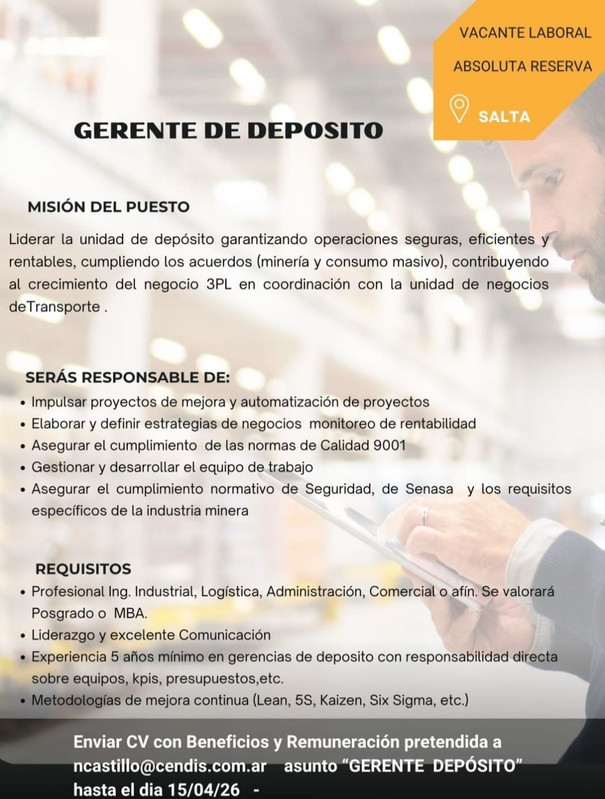 VACANTE LABORAL

ABSOLUTA RESERVA

SALTA

GERENTE DE DEPOSITO

MISIÓN DEL PUESTO

Liderar la unidad de depósito garantizando operaciones seguras, eficientes y rentables, cumpliendo los acuerdos (minería y consumo masivo), contribuyendo al crecimiento del negocio 3PL en coordinación con la unidad de negocios deTransporte .

SERÁS RESPONSABLE DE:
• Impulsar proyectos de mejora y automatización de proyectos
• Elaborar y definir estrategias de negocios monitoreo de rentabilidad
• Asegurar el cumplimiento de las normas de Calidad 9001
• Gestionar y desarrollar el equipo de trabajo
• Asegurar el cumplimiento normativo de Seguridad, de Senasa y los requisitos específicos de la industria minera

REQUISITOS
• Profesional Ing. Industrial, Logística, Administración, Comercial o afín. Se valorará Posgrado o MBA.
• Liderazgo y excelente Comunicación
• Experiencia 5 años mínimo en gerencias de deposito con responsabilidad directa sobre equipos, kpis, presupuestos,etc.
• Metodologías de mejora continua (Lean, 5S, Kaizen, Six Sigma, etc.)

Enviar CV con Beneficios y Remuneración pretendida a ncastillo@cendis.com.ar asunto "GERENTE DEPÓSITO" hasta el dia 15/04/26 -